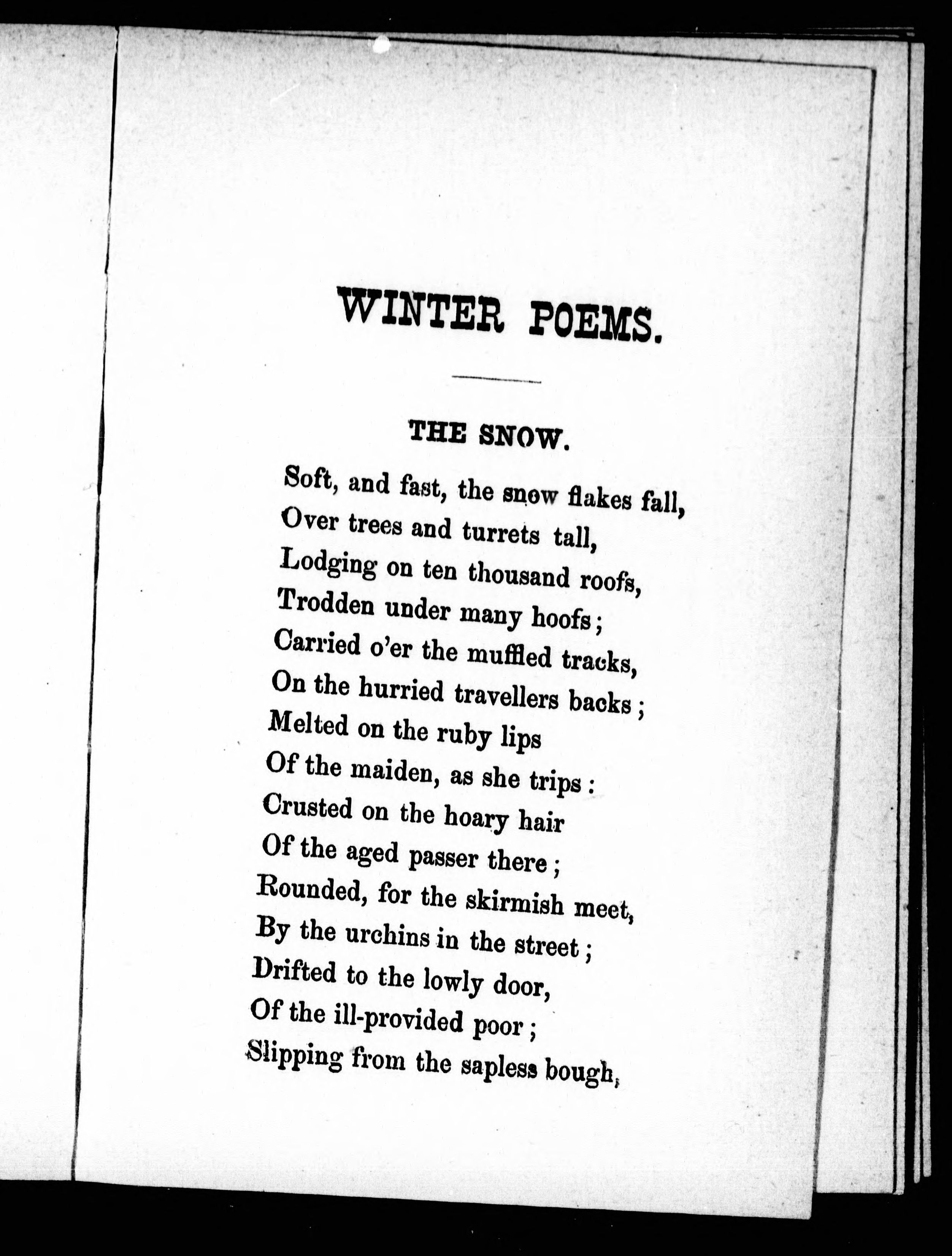 WINTER POEMS.

THE SNOW.

Soft, and fast, the snow flakes fall,
Over trees and turrets tall,
Lodging on ten thousand roofs,
Trodden under many hoofs;
Carried o'er the muffled tracks,
On the hurried travellers backs;
Melted on the ruby lips
Of the maiden, as she trips:
Crusted on the hoary hair
Of the aged passer there;
Rounded, for the skirmish meet,
By the urchins in the street;
Drifted to the lowly door,
Of the ill-provided poor;
Slipping from the sapless bough,